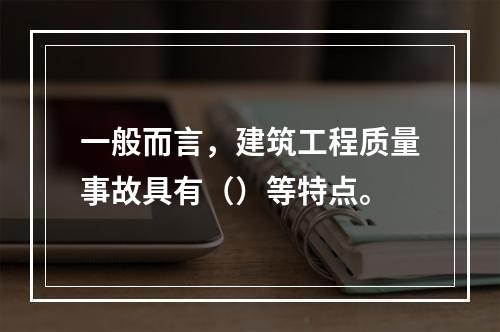 一般而言，建筑工程质量事故具有（）等特点。